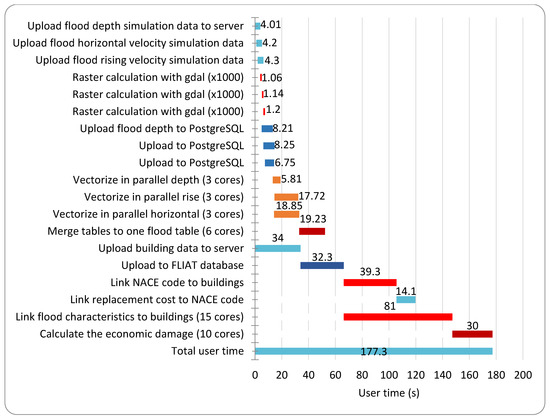 Upload flood depth simulation data to server 4.01
Upload flood horizontal velocity simulation data 4.2
Upload flood rising velocity simulation data 4.3
Raster calculation with gdal (x1000) 1.06
Raster calculation with gdal (x1000) 1.14
Raster calculation with gdal (x1000) 1.2
Upload flood depth to PostgreSQL 8.21
Upload to PostgreSQL 8.25
Upload to PostgreSQL 6.75
Vectorize in parallel depth (3 cores) 5.81
Vectorize in parallel rise (3 cores) 17.72
Vectorize in parallel horizontal (3 cores) 18.85
Merge tables to one flood table (6 cores) 19.23
Upload building data to server 34
Upload to FLIAT database 32.3
Link NACE code to buildings 39.3
Link replacement cost to NACE code 14.1
Link flood characteristics to buildings (15 cores) 81
Calculate the economic damage (10 cores) 30
Total user time 177.3

0 20 40 60 80 100 120 140 160 180 200
User time (s)